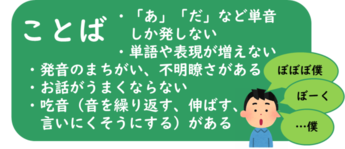 ことば

・「あ」「だ」など単音しか発しない
・単語や表現が増えない
・発音のまちがい、不明瞭さがある
・お話がうまくならない
・吃音（音を繰り返す、伸ばす、言いにくそうにする）がある

ぼぼぼ僕

ぼーく

…僕